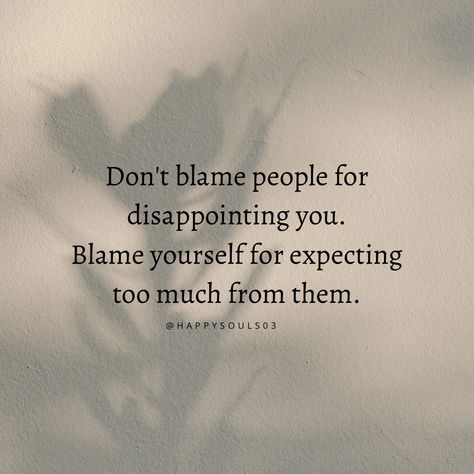 Don't blame people for disappointing you.
Blame yourself for expecting too much from them.

@HAPPYSOULS03